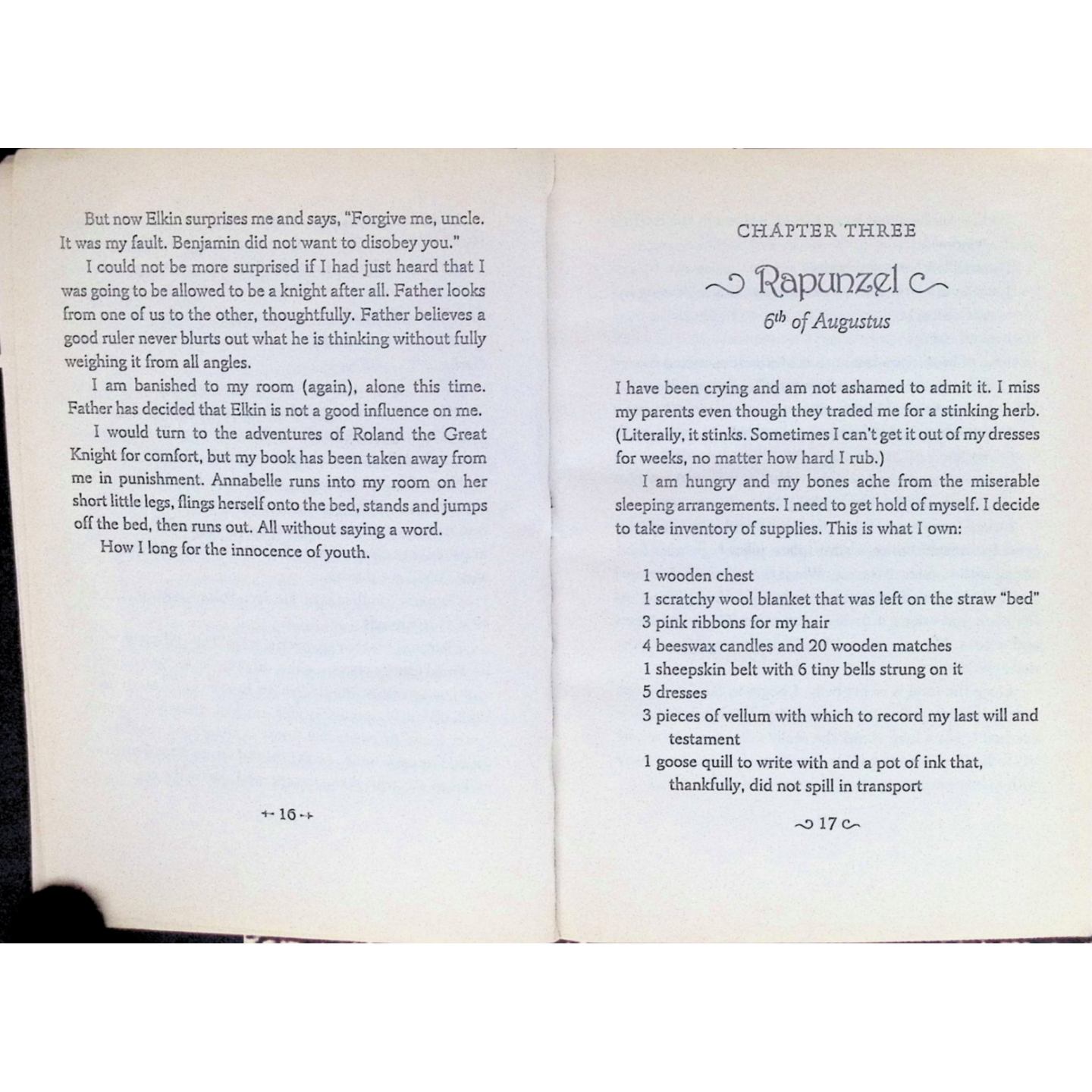 But now Elkin surprises me and says, "Forgive me, uncle. It was my fault. Benjamin did not want to disobey you."

I could not be more surprised if I had just heard that I was going to be allowed to be a knight after all. Father looks from one of us to the other, thoughtfully. Father believes a good ruler never blurts out what he is thinking without fully weighing it from all angles.

I am banished to my room (again), alone this time. Father has decided that Elkin is not a good influence on me.

I would turn to the adventures of Roland the Great Knight for comfort, but my book has been taken away from me in punishment. Annabelle runs into my room on her short little legs, flings herself onto the bed, stands and jumps off the bed, then runs out. All without saying a word.

How I long for the innocence of youth.

16

CHAPTER THREE

Rapunzel

$6^{th}$ of Augustus

I have been crying and am not ashamed to admit it. I miss my parents even though they traded me for a stinking herb. (Literally, it stinks. Sometimes I can't get it out of my dresses for weeks, no matter how hard I rub.)

I am hungry and my bones ache from the miserable sleeping arrangements. I need to get hold of myself. I decide to take inventory of supplies. This is what I own:

1 wooden chest
1 scratchy wool blanket that was left on the straw "bed"
3 pink ribbons for my hair
4 beeswax candles and 20 wooden matches
1 sheepskin belt with 6 tiny bells strung on it
5 dresses
3 pieces of vellum with which to record my last will and testament
1 goose quill to write with and a pot of ink that, thankfully, did not spill in transport

17